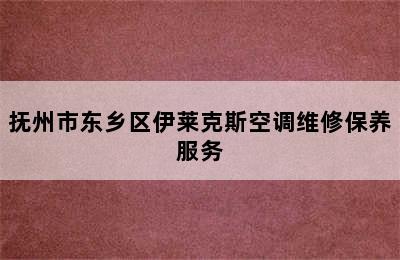 抚州市东乡区伊莱克斯空调维修保养服务